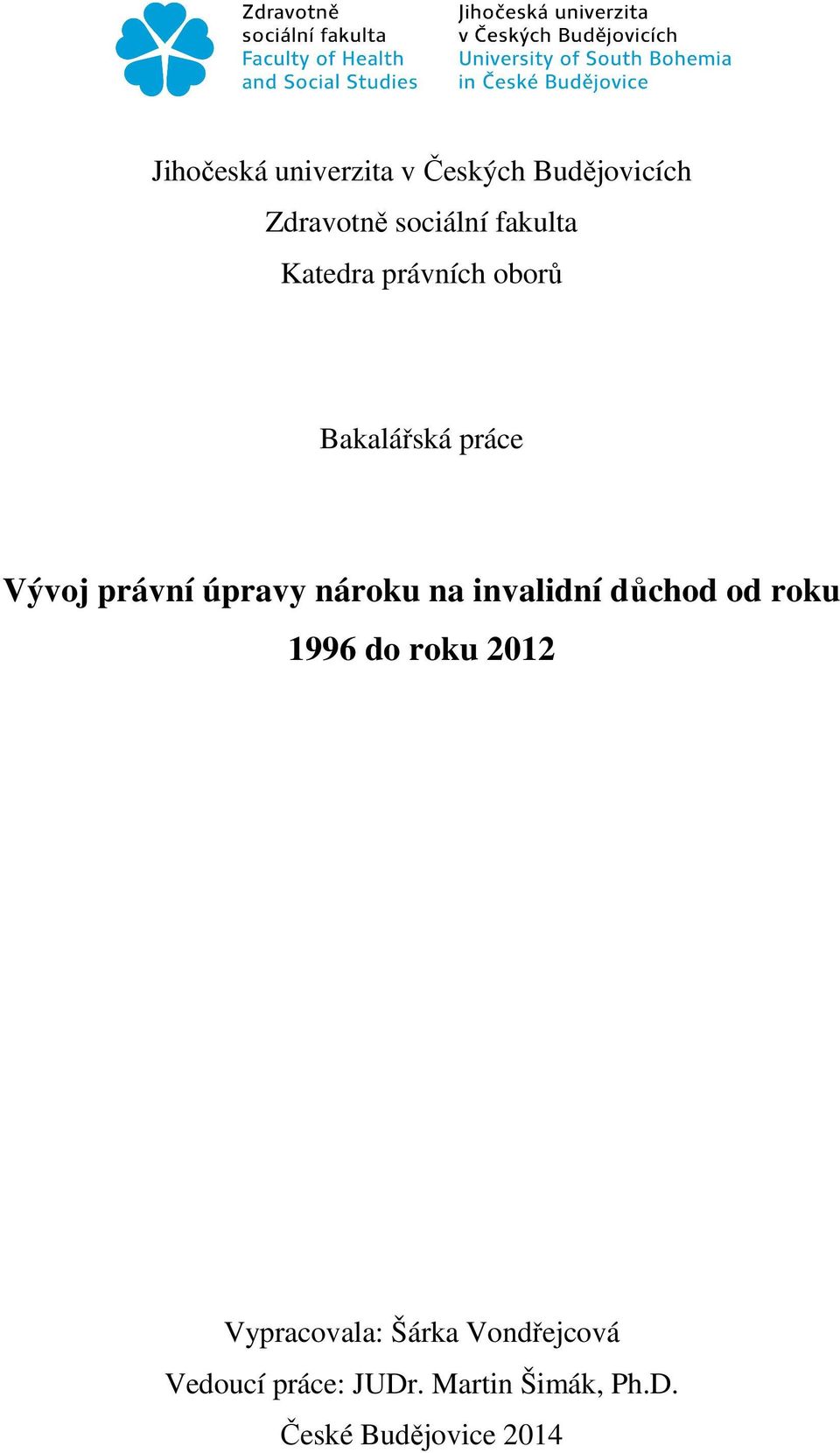 Zdravotně
sociální fakulta
Faculty of Health
and Social Studies

Jihočeská univerzita
v Českých Budějovicích
University of South Bohemia
in České Budějovice

Jihočeská univerzita v Českých Budějovicích

Zdravotně sociální fakulta

Katedra právních oborů

Bakalářská práce

Vývoj právní úpravy nároku na invalidní důchod od roku 1996 do roku 2012

Vypracovala: Šárka Vondřejcová

Vedoucí práce: JUDr. Martin Šimák, Ph.D.

České Budějovice 2014